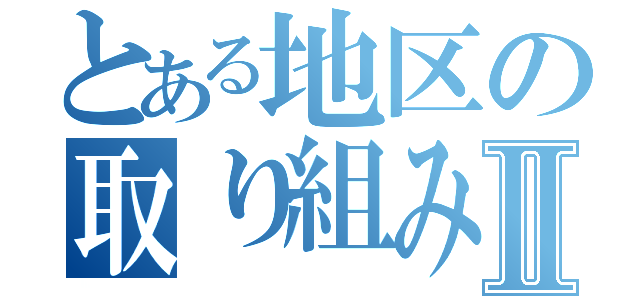 とある地区の
取り組みII